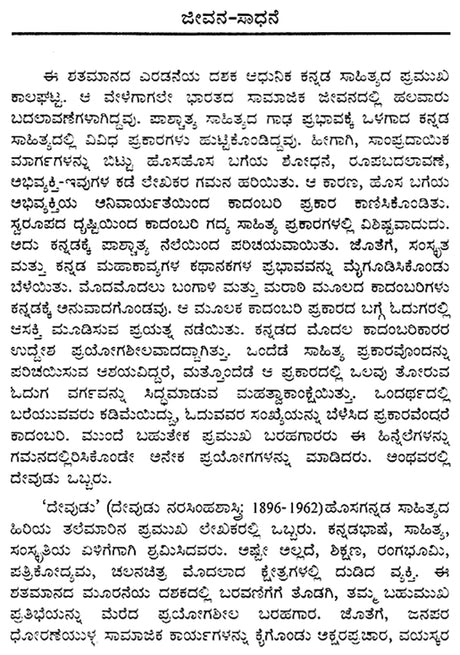 ಜೀವನ-ಸಾಧನೆ

ಈ ಶತಮಾನದ ಎರಡನೆಯ ದಶಕ ಆಧುನಿಕ ಕನ್ನಡ ಸಾಹಿತ್ಯದ ಪ್ರಮುಖ ಕಾಲಘಟ್ಟ. ಆ ವೇಳೆಗಾಗಲೇ ಭಾರತದ ಸಾಮಾಜಿಕ ಜೀವನದಲ್ಲಿ ಹಲವಾರು ಬದಲಾವಣೆಗಳಾಗಿದ್ದವು. ಪಾಶ್ಚಾತ್ಯ ಸಾಹಿತ್ಯದ ಗಾಢ ಪ್ರಭಾವಕ್ಕೆ ಒಳಗಾದ ಕನ್ನಡ ಸಾಹಿತ್ಯದಲ್ಲಿ ವಿವಿಧ ಪ್ರಕಾರಗಳು ಹುಟ್ಟಿಕೊಂಡಿದ್ದವು. ಹೀಗಾಗಿ, ಸಾಂಪ್ರದಾಯಿಕ ಮಾರ್ಗಗಳನ್ನು ಬಿಟ್ಟು ಹೊಸಹೊಸ ಬಗೆಯ ಶೋಧನೆ, ರೂಪಬದಲಾವಣೆ, ಅಭಿವ್ಯಕ್ತಿ-ಇವುಗಳ ಕಡೆ ಲೇಖಕರ ಗಮನ ಹರಿಯಿತು. ಆ ಕಾರಣ, ಹೊಸ ಬಗೆಯ ಅಭಿವ್ಯಕ್ತಿಯ ಅನಿವಾರ್ಯತೆಯಿಂದ ಕಾದಂಬರಿ ಪ್ರಕಾರ ಕಾಣಿಸಿಕೊಂಡಿತು. ಸ್ವರೂಪದ ದೃಷ್ಟಿಯಿಂದ ಕಾದಂಬರಿ ಗದ್ಯ ಸಾಹಿತ್ಯ ಪ್ರಕಾರಗಳಲ್ಲಿ ವಿಶಿಷ್ಟವಾದುದು. ಅದು ಕನ್ನಡಕ್ಕೆ ಪಾಶ್ಚಾತ್ಯ ನೆಲೆಯಿಂದ ಪರಿಚಯವಾಯಿತು. ಜೊತೆಗೆ, ಸಂಸ್ಕೃತ ಮತ್ತು ಕನ್ನಡ ಮಹಾಕಾವ್ಯಗಳ ಕಥಾನಕಗಳ ಪ್ರಭಾವವನ್ನು ಮೈಗೂಡಿಸಿಕೊಂಡು ಬೆಳೆಯಿತು. ಮೊದಮೊದಲು ಬಂಗಾಳಿ ಮತ್ತು ಮರಾಠಿ ಮೂಲದ ಕಾದಂಬರಿಗಳು ಕನ್ನಡಕ್ಕೆ ಅನುವಾದಗೊಂಡವು. ಆ ಮೂಲಕ ಕಾದಂಬರಿ ಪ್ರಕಾರದ ಬಗ್ಗೆ ಓದುಗರಲ್ಲಿ ಆಸಕ್ತಿ ಮೂಡಿಸುವ ಪ್ರಯತ್ನ ನಡೆಯಿತು. ಕನ್ನಡದ ಮೊದಲ ಕಾದಂಬರಿಕಾರರ ಉದ್ದೇಶ ಪ್ರಯೋಗಶೀಲವಾದದ್ದಾಗಿತ್ತು. ಒಂದೆಡೆ ಸಾಹಿತ್ಯ ಪ್ರಕಾರವೊಂದನ್ನು ಪರಿಚಯಿಸುವ ಆಶಯವಿದ್ದರೆ, ಮತ್ತೊಂದೆಡೆ ಆ ಪ್ರಕಾರದಲ್ಲಿ ಒಲವು ತೋರುವ ಓದುಗ ವರ್ಗವನ್ನು ಸಿದ್ಧಮಾಡುವ ಮಹತ್ವಾಕಾಂಕ್ಷೆಯಿತ್ತು. ಒಂದರ್ಥದಲ್ಲಿ ಬರೆಯುವವರು ಕಡಿಮೆಯಿದ್ದು, ಓದುವವರ ಸಂಖ್ಯೆಯನ್ನು ಬೆಳೆಸಿದ ಪ್ರಕಾರವೆಂದರೆ ಕಾದಂಬರಿ. ಮುಂದೆ ಬಹುತೇಕ ಪ್ರಮುಖ ಬರಹಗಾರರು ಈ ಹಿನ್ನೆಲೆಗಳನ್ನು ಗಮನದಲ್ಲಿರಿಸಿಕೊಂಡೇ ಅನೇಕ ಪ್ರಯೋಗಗಳನ್ನು ಮಾಡಿದರು. ಅಂಥವರಲ್ಲಿ ದೇವುಡು ಒಬ್ಬರು.

'ದೇವುಡು' (ದೇವುಡು ನರಸಿಂಹಶಾಸ್ತ್ರಿ: 1896-1962)ಹೊಸಗನ್ನಡ ಸಾಹಿತ್ಯದ ಹಿರಿಯ ತಲೆಮಾರಿನ ಪ್ರಮುಖ ಲೇಖಕರಲ್ಲಿ ಒಬ್ಬರು. ಕನ್ನಡಭಾಷೆ, ಸಾಹಿತ್ಯ, ಸಂಸ್ಕೃತಿಯ ಏಳಿಗೆಗಾಗಿ ಶ್ರಮಿಸಿದವರು. ಅಷ್ಟೇ ಅಲ್ಲದೆ, ಶಿಕ್ಷಣ, ರಂಗಭೂಮಿ, ಪತ್ರಿಕೋದ್ಯಮ, ಚಲನಚಿತ್ರ ಮೊದಲಾದ ಕ್ಷೇತ್ರಗಳಲ್ಲಿ ದುಡಿದ ವ್ಯಕ್ತಿ. ಈ ಶತಮಾನದ ಮೂರನೆಯ ದಶಕದಲ್ಲಿ ಬರವಣಿಗೆಗೆ ತೊಡಗಿ, ತಮ್ಮ ಬಹುಮುಖ ಪ್ರತಿಭೆಯನ್ನು ಮೆರೆದ ಪ್ರಯೋಗಶೀಲ ಬರಹಗಾರ. ಜೊತೆಗೆ, ಜನಪರ ಧೋರಣೆಯುಳ್ಳ ಸಾಮಾಜಿಕ ಕಾರ್ಯಗಳನ್ನು ಕೈಗೊಂಡು ಅಕ್ಷರಪ್ರಚಾರ, ವಯಸ್ಕರ